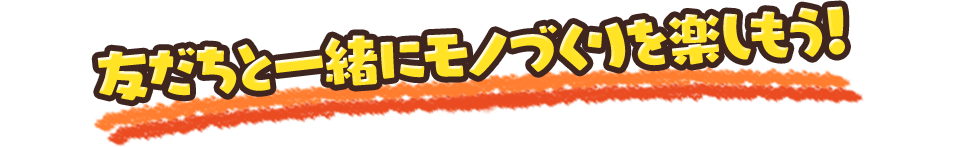 友だちと一緒にモノづくりを楽しもう!